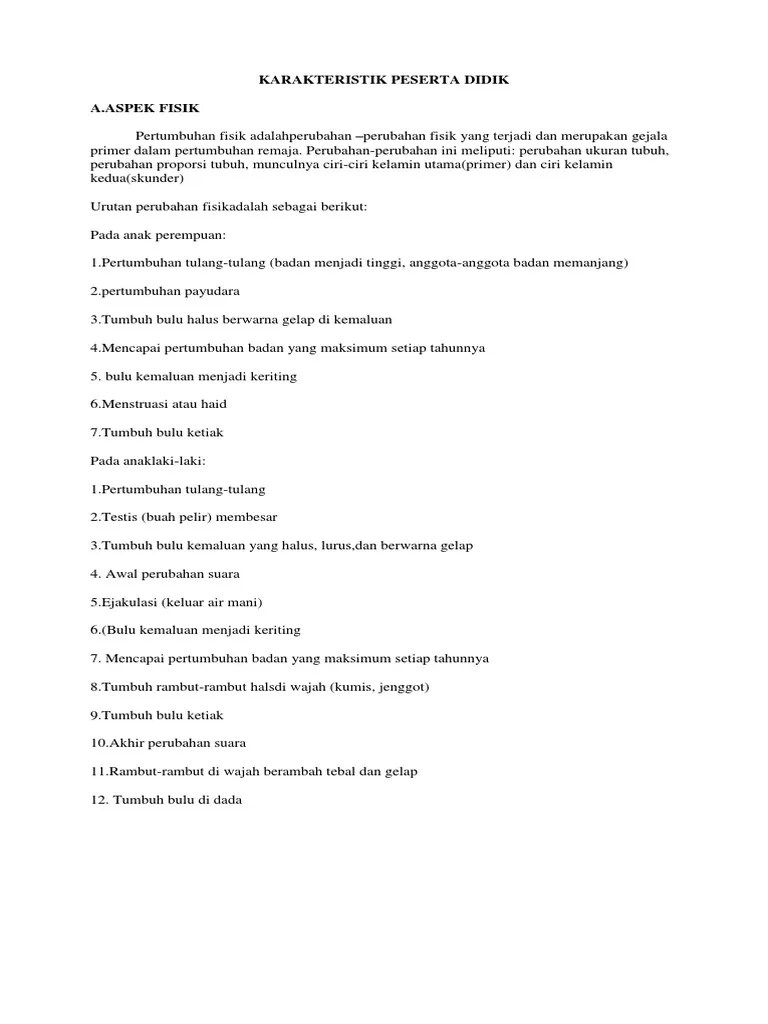 KARAKTERISTIK PESERTA DIDIK

A.ASPEK FISIK

Pertumbuhan fisik adalahperubahan –perubahan fisik yang terjadi dan merupakan gejala primer dalam pertumbuhan remaja. Perubahan-perubahan ini meliputi: perubahan ukuran tubuh, perubahan proporsi tubuh, munculnya ciri-ciri kelamin utama(primer) dan ciri kelamin kedua(skunder)

Urutan perubahan fisikadalah sebagai berikut:

Pada anak perempuan:

1.Pertumbuhan tulang-tulang (badan menjadi tinggi, anggota-anggota badan memanjang)

2.pertumbuhan payudara

3.Tumbuh bulu halus berwarna gelap di kemaluan

4.Mencapai pertumbuhan badan yang maksimum setiap tahunnya

5. bulu kemaluan menjadi keriting

6.Menstruasi atau haid

7.Tumbuh bulu ketiak

Pada anaklaki-laki:

1.Pertumbuhan tulang-tulang

2.Testis (buah pelir) membesar

3.Tumbuh bulu kemaluan yang halus, lurus,dan berwarna gelap

4. Awal perubahan suara

5.Ejakulasi (keluar air mani)

6.(Bulu kemaluan menjadi keriting

7. Mencapai pertumbuhan badan yang maksimum setiap tahunnya

8.Tumbuh rambut-rambut halsdi wajah (kumis, jenggot)

9.Tumbuh bulu ketiak

10.Akhir perubahan suara

11.Rambut-rambut di wajah berambah tebal dan gelap

12. Tumbuh bulu di dada